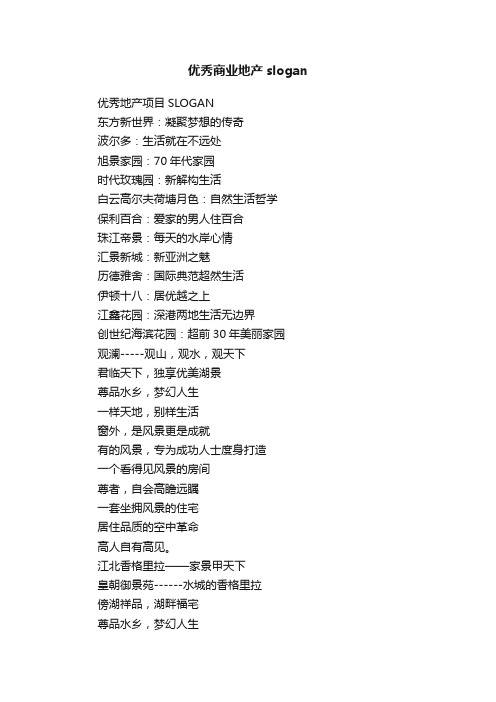 优秀商业地产 slogan

优秀地产项目 SLOGAN
东方新世界：凝聚梦想的传奇
波尔多：生活就在不远处
旭景家园：70 年代家园
时代玫瑰园：新解构生活
白云高尔夫荷塘月色：自然生活哲学
保利百合：爱家的男人住百合
珠江帝景：每天的水岸心情
汇景新城：新亚洲之魅
历德雅舍：国际典范超然生活
伊顿十八：居优越之上
江鑫花园：深港两地生活无边界
创世纪海滨花园：超前 30 年美丽家园
观澜-----观山，观水，观天下
君临天下，独享优美湖景
尊品水乡，梦幻人生
一样天地，别样生活
窗外，是风景更是成就
有的风景，专为成功人士度身打造
一个看得见风景的房间
尊者，自会高瞻远瞩
一套坐拥风景的住宅
居住品质的空中革命
高人自有高见。
江北香格里拉——家景甲天下
皇朝御景苑------水城的香格里拉
傍湖祥品，湖畔福宅
尊品水乡，梦幻人生